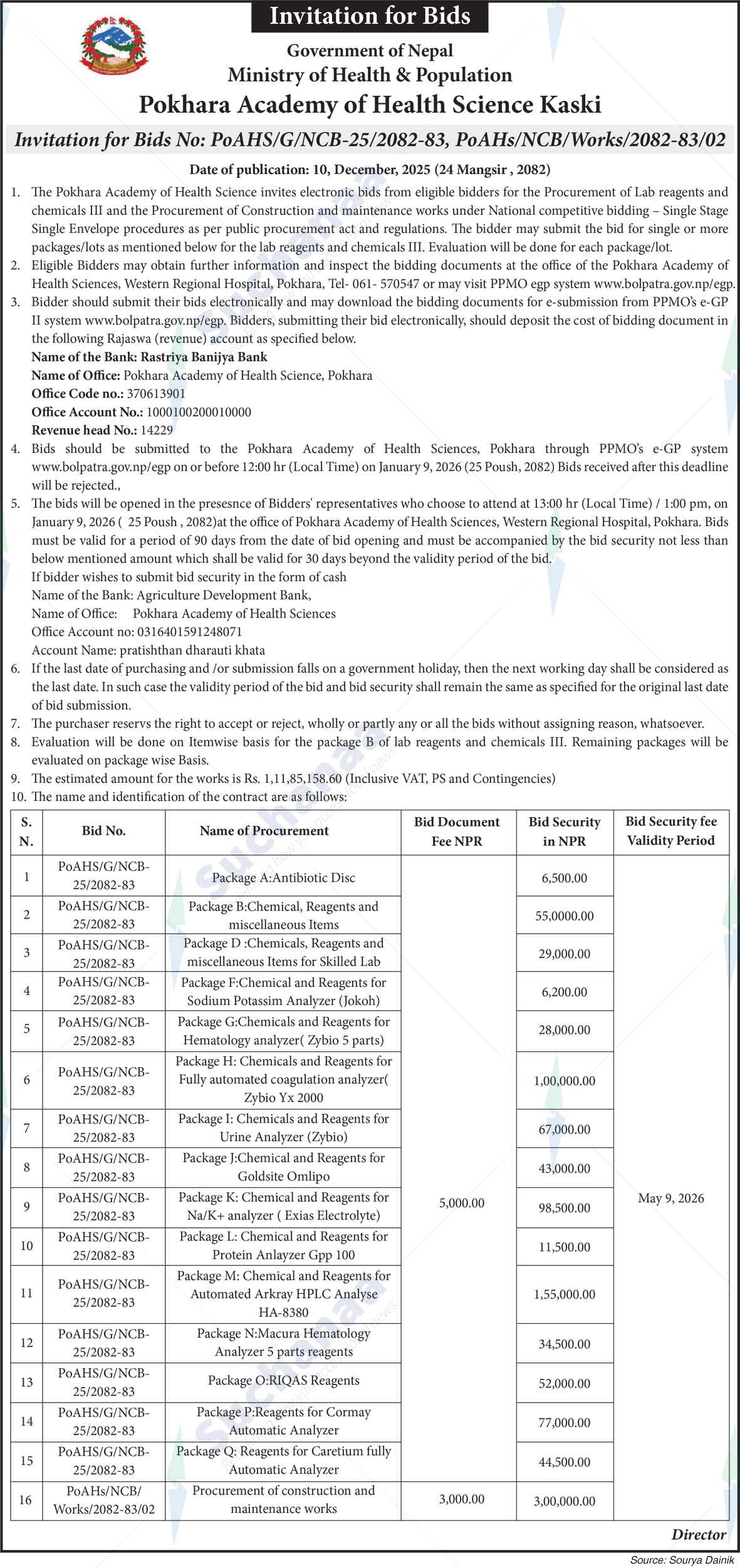 Invitation for Bids

Government of Nepal
Ministry of Health & Population
Pokhara Academy of Health Science Kaski

Invitation for Bids No: PoAHS/G/NCB-25/2082-83, PoAHs/NCB/Works/2082-83/02

Date of publication: 10, December, 2025 (24 Mangsir , 2082)

1. The Pokhara Academy of Health Science invites electronic bids from eligible bidders for the Procurement of Lab reagents and chemicals III and the Procurement of Construction and maintenance works under National competitive bidding – Single Stage Single Envelope procedures as per public procurement act and regulations. The bidder may submit the bid for single or more packages/lots as mentioned below for the lab reagents and chemicals III. Evaluation will be done for each package/lot.
2. Eligible Bidders may obtain further information and inspect the bidding documents at the office of the Pokhara Academy of Health Sciences, Western Regional Hospital, Pokhara, Tel- 061- 570547 or may visit PPMO egp system www.bolpatra.gov.np/egp.
3. Bidder should submit their bids electronically and may download the bidding documents for e-submission from PPMO's e-GP II system www.bolpatra.gov.np/egp. Bidders, submitting their bid electronically, should deposit the cost of bidding document in the following Rajaswa (revenue) account as specified below.
Name of the Bank: Rastriya Banijya Bank
Name of Office: Pokhara Academy of Health Science, Pokhara
Office Code no.: 370613901
Office Account No.: 1000100200010000
Revenue head No.: 14229
4. Bids should be submitted to the Pokhara Academy of Health Sciences, Pokhara through PPMO's e-GP system www.bolpatra.gov.np/egp on or before 12:00 hr (Local Time) on January 9, 2026 (25 Poush, 2082) Bids received after this deadline will be rejected.,
5. The bids will be opened in the presesnce of Bidders' representatives who choose to attend at 13:00 hr (Local Time) / 1:00 pm, on January 9, 2026 ( 25 Poush , 2082)at the office of Pokhara Academy of Health Sciences, Western Regional Hospital, Pokhara. Bids must be valid for a period of 90 days from the date of bid opening and must be accompanied by the bid security not less than below mentioned amount which shall be valid for 30 days beyond the validity period of the bid.
If bidder wishes to submit bid security in the form of cash
Name of the Bank: Agriculture Development Bank,
Name of Office: Pokhara Academy of Health Sciences
Office Account no: 0316401591248071
Account Name: pratishthan dharauti khata
6. If the last date of purchasing and /or submission falls on a government holiday, then the next working day shall be considered as the last date. In such case the validity period of the bid and bid security shall remain the same as specified for the original last date of bid submission.
7. The purchaser reservs the right to accept or reject, wholly or partly any or all the bids without assigning reason, whatsoever.
8. Evaluation will be done on Itemwise basis for the package B of lab reagents and chemicals III. Remaining packages will be evaluated on package wise Basis.
9. The estimated amount for the works is Rs. 1,11,85,158.60 (Inclusive VAT, PS and Contingencies)
10. The name and identification of the contract are as follows:

| S. N. | Bid No. | Name of Procurement | Bid Document Fee NPR | Bid Security in NPR | Bid Security fee Validity Period |
|---|---|---|---|---|---|
| 1 | PoAHS/G/NCB-25/2082-83 | Package A:Antibiotic Disc | 5,000.00 | 6,500.00 | May 9, 2026 |
| 2 | PoAHS/G/NCB-25/2082-83 | Package B:Chemical, Reagents and miscellaneous Items | | 55,0000.00 | |
| 3 | PoAHS/G/NCB-25/2082-83 | Package D :Chemicals, Reagents and miscellaneous Items for Skilled Lab | | 29,000.00 | |
| 4 | PoAHS/G/NCB-25/2082-83 | Package F:Chemical and Reagents for Sodium Potassim Analyzer (Jokoh) | | 6,200.00 | |
| 5 | PoAHS/G/NCB-25/2082-83 | Package G:Chemicals and Reagents for Hematology analyzer( Zybio 5 parts) | | 28,000.00 | |
| 6 | PoAHS/G/NCB-25/2082-83 | Package H: Chemicals and Reagents for Fully automated coagulation analyzer( Zybio Yx 2000 | | 1,00,000.00 | |
| 7 | PoAHS/G/NCB-25/2082-83 | Package I: Chemicals and Reagents for Urine Analyzer (Zybio) | | 67,000.00 | |
| 8 | PoAHS/G/NCB-25/2082-83 | Package J:Chemical and Reagents for Goldsite Omlipo | | 43,000.00 | |
| 9 | PoAHS/G/NCB-25/2082-83 | Package K: Chemical and Reagents for Na/K+ analyzer ( Exias Electrolyte) | | 98,500.00 | |
| 10 | PoAHS/G/NCB-25/2082-83 | Package L: Chemical and Reagents for Protein Anlayzer Gpp 100 | | 11,500.00 | |
| 11 | PoAHS/G/NCB-25/2082-83 | Package M: Chemical and Reagents for Automated Arkray HPLC Analyse HA-8380 | | 1,55,000.00 | |
| 12 | PoAHS/G/NCB-25/2082-83 | Package N:Macura Hematology Analyzer 5 parts reagents | | 34,500.00 | |
| 13 | PoAHS/G/NCB-25/2082-83 | Package O:RIQAS Reagents | | 52,000.00 | |
| 14 | PoAHS/G/NCB-25/2082-83 | Package P:Reagents for Cormay Automatic Analyzer | | 77,000.00 | |
| 15 | PoAHS/G/NCB-25/2082-83 | Package Q: Reagents for Caretium fully Automatic Analyzer | | 44,500.00 | |
| 16 | PoAHs/NCB/Works/2082-83/02 | Procurement of construction and maintenance works | 3,000.00 | 3,00,000.00 | |

Director

Source: Sourya Dainik